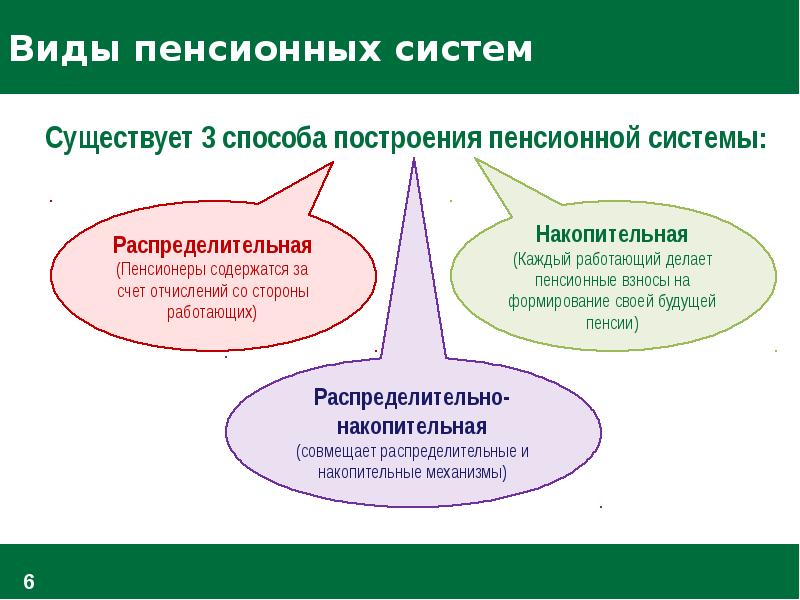 Виды пенсионных систем

Существует 3 способа построения пенсионной системы:

Распределительная
(Пенсионеры содержатся за счет отчислений со стороны работающих)

Накопительная
(Каждый работающий делает пенсионные взносы на формирование своей будущей пенсии)

Распределительно-накопительная
(совмещает распределительные и накопительные механизмы)

6